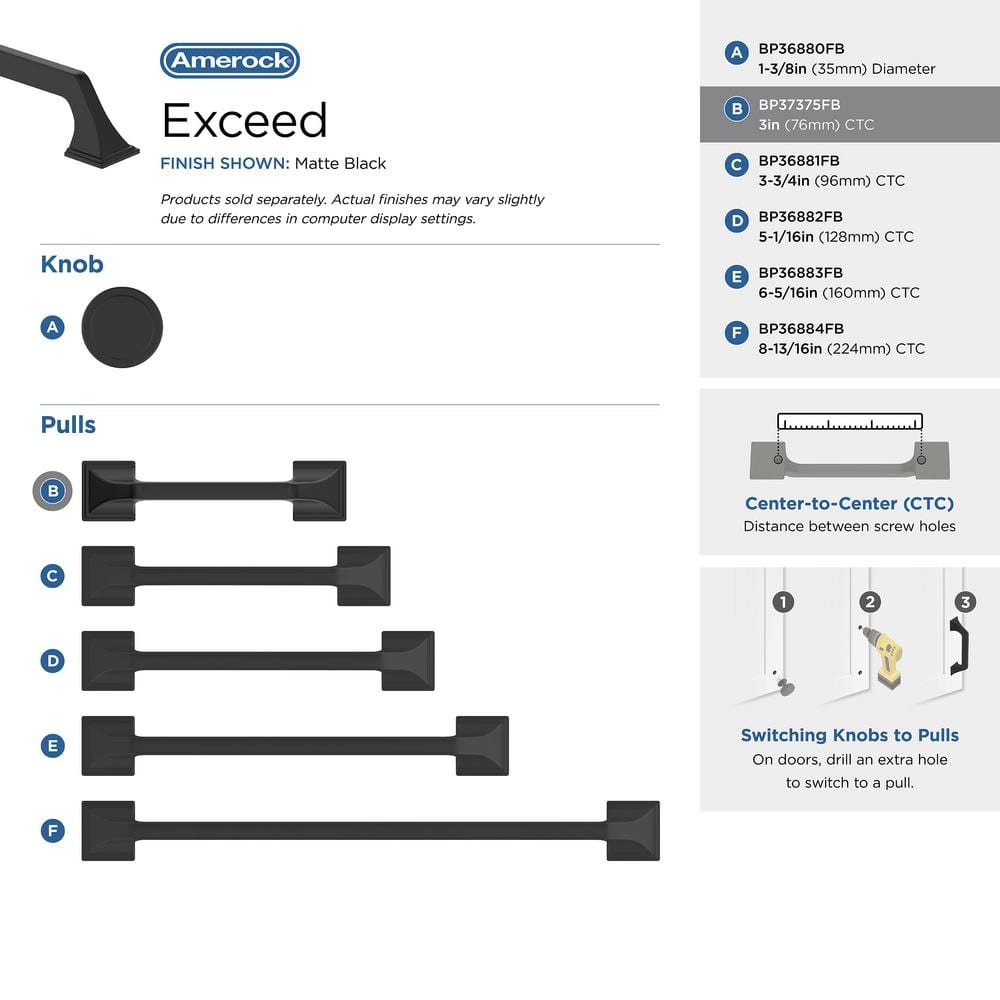 Amerock

Exceed

FINISH SHOWN: Matte Black

Products sold separately. Actual finishes may vary slightly due to differences in computer display settings.

Knob

A

Pulls

B

C

D

E

F

A BP36880FB
1-3/8in (35mm) Diameter

B BP37375FB
3in (76mm) CTC

C BP36881FB
3-3/4in (96mm) CTC

D BP36882FB
5-1/16in (128mm) CTC

E BP36883FB
6-5/16in (160mm) CTC

F BP36884FB
8-13/16in (224mm) CTC

Center-to-Center (CTC)
Distance between screw holes

1 2 3

Switching Knobs to Pulls
On doors, drill an extra hole to switch to a pull.